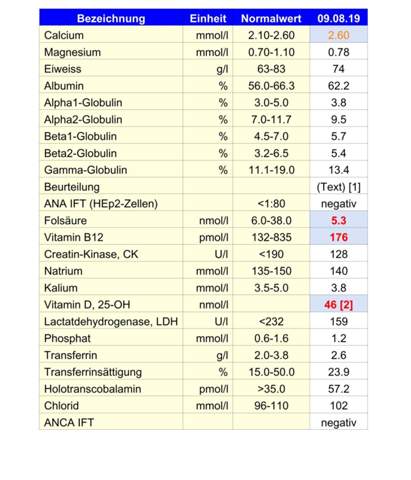 | Bezeichnung | Einheit | Normalwert | 09.08.19 |
|---|---|---|---|
| Calcium | mmol/l | 2.10-2.60 | 2.60 |
| Magnesium | mmol/l | 0.70-1.10 | 0.78 |
| Eiweiss | g/l | 63-83 | 74 |
| Albumin | % | 56.0-66.3 | 62.2 |
| Alpha1-Globulin | % | 3.0-5.0 | 3.8 |
| Alpha2-Globulin | % | 7.0-11.7 | 9.5 |
| Beta1-Globulin | % | 4.5-7.0 | 5.7 |
| Beta2-Globulin | % | 3.2-6.5 | 5.4 |
| Gamma-Globulin | % | 11.1-19.0 | 13.4 |
| Beurteilung | | | (Text) [1] |
| ANA IFT (HEp2-Zellen) | | <1:80 | negativ |
| Folsäure | nmol/l | 6.0-38.0 | 5.3 |
| Vitamin B12 | pmol/l | 132-835 | 176 |
| Creatin-Kinase, CK | U/l | <190 | 128 |
| Natrium | mmol/l | 135-150 | 140 |
| Kalium | mmol/l | 3.5-5.0 | 3.8 |
| Vitamin D, 25-OH | nmol/l | | 46 [2] |
| Lactatdehydrogenase, LDH | U/l | <232 | 159 |
| Phosphat | mmol/l | 0.6-1.6 | 1.2 |
| Transferrin | g/l | 2.0-3.8 | 2.6 |
| Transferrinsättigung | % | 15.0-50.0 | 23.9 |
| Holotranscobalamin | pmol/l | >35.0 | 57.2 |
| Chlorid | mmol/l | 96-110 | 102 |
| ANCA IFT | | | negativ |